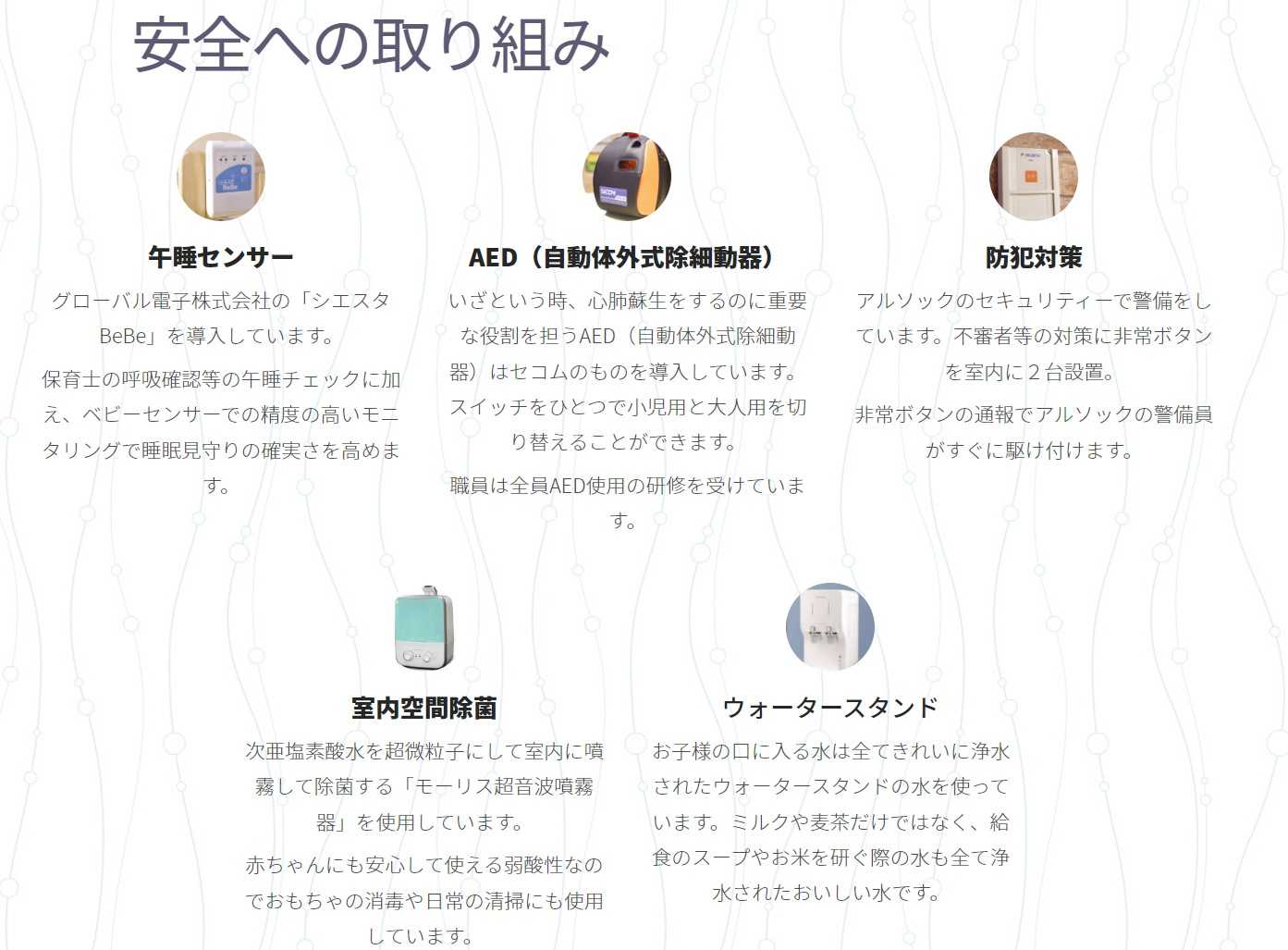 安全への取り組み

午睡センサー

グローバル電子株式会社の「シエスタBeBe」を導入しています。

保育士の呼吸確認等の午睡チェックに加え、ベビーセンサーでの精度の高いモニタリングで睡眠見守りの確実さを高めます。

AED（自動体外式除細動器）

いざという時、心肺蘇生をするのに重要な役割を担うAED（自動体外式除細動器）はセコムのものを導入しています。スイッチをひとつで小児用と大人用を切り替えることができます。

職員は全員AED使用の研修を受けています。

防犯対策

アルソックのセキュリティーで警備をしています。不審者等の対策に非常ボタンを室内に2台設置。

非常ボタンの通報でアルソックの警備員がすぐに駆け付けます。

室内空間除菌

次亜塩素酸水を超微粒子にして室内に噴霧して除菌する「モーリス超音波噴霧器」を使用しています。

赤ちゃんにも安心して使える弱酸性なのでおもちゃの消毒や日常の清掃にも使用しています。

ウォータースタンド

お子様の口に入る水は全てきれいに浄水されたウォータースタンドの水を使っています。ミルクや麦茶だけではなく、給食のスープやお米を研ぐ際の水も全て浄水されたおいしい水です。